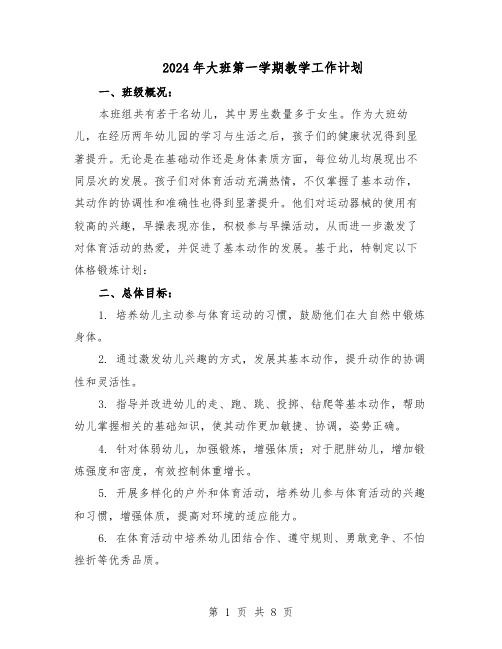 2024年大班第一学期教学工作计划

一、班级概况：

本班组共有若干名幼儿，其中男生数量多于女生。作为大班幼儿，在经历两年幼儿园的学习与生活之后，孩子们的健康状况得到显著提升。无论是在基础动作还是身体素质方面，每位幼儿均展现出不同层次的发展。孩子们对体育活动充满热情，不仅掌握了基本动作，其动作的协调性和准确性也得到显著提升。他们对运动器械的使用有较高的兴趣，早操表现亦佳，积极参与早操活动，从而进一步激发了对体育活动的热爱，并促进了基本动作的发展。基于此，特制定以下体格锻炼计划：

二、总体目标：

1. 培养幼儿主动参与体育运动的习惯，鼓励他们在大自然中锻炼身体。

2. 通过激发幼儿兴趣的方式，发展其基本动作，提升动作的协调性和灵活性。

3. 指导并改进幼儿的走、跑、跳、投掷、钻爬等基本动作，帮助幼儿掌握相关的基础知识，使其动作更加敏捷、协调，姿势正确。

4. 针对体弱幼儿，加强锻炼，增强体质；对于肥胖幼儿，增加锻炼强度和密度，有效控制体重增长。

5. 开展多样化的户外和体育活动，培养幼儿参与体育活动的兴趣和习惯，增强体质，提高对环境的适应能力。

6. 在体育活动中培养幼儿团结合作、遵守规则、勇敢竞争、不怕挫折等优秀品质。

第 1 页 共 8 页